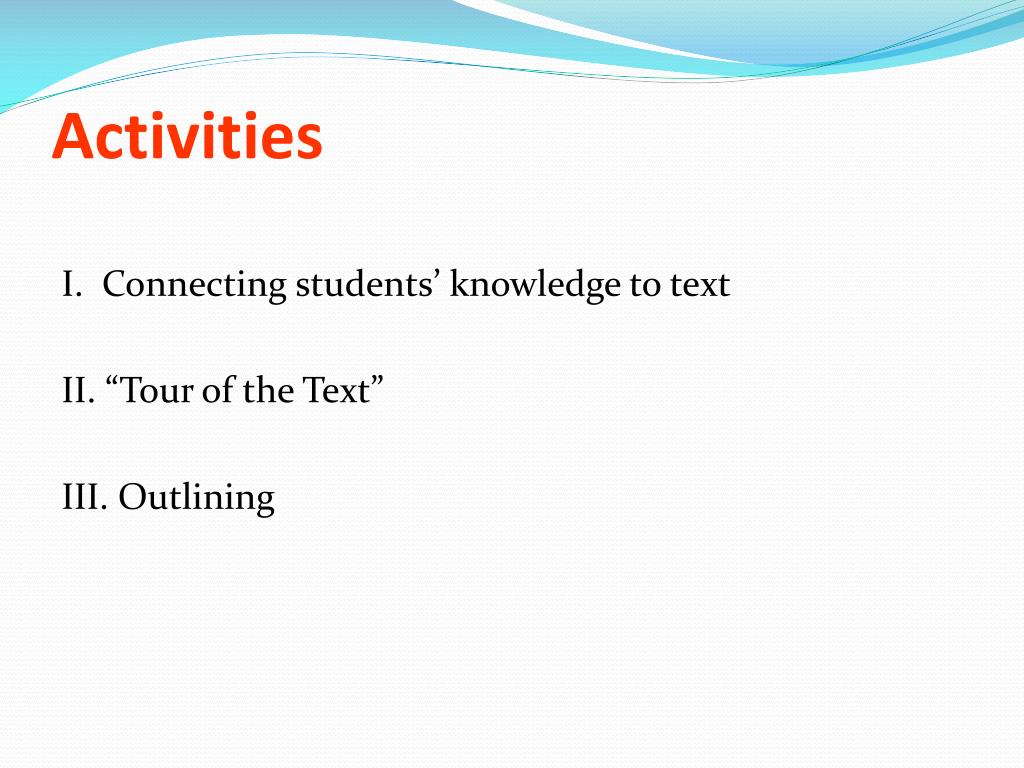 Activities

I. Connecting students’ knowledge to text

II. “Tour of the Text”

III. Outlining